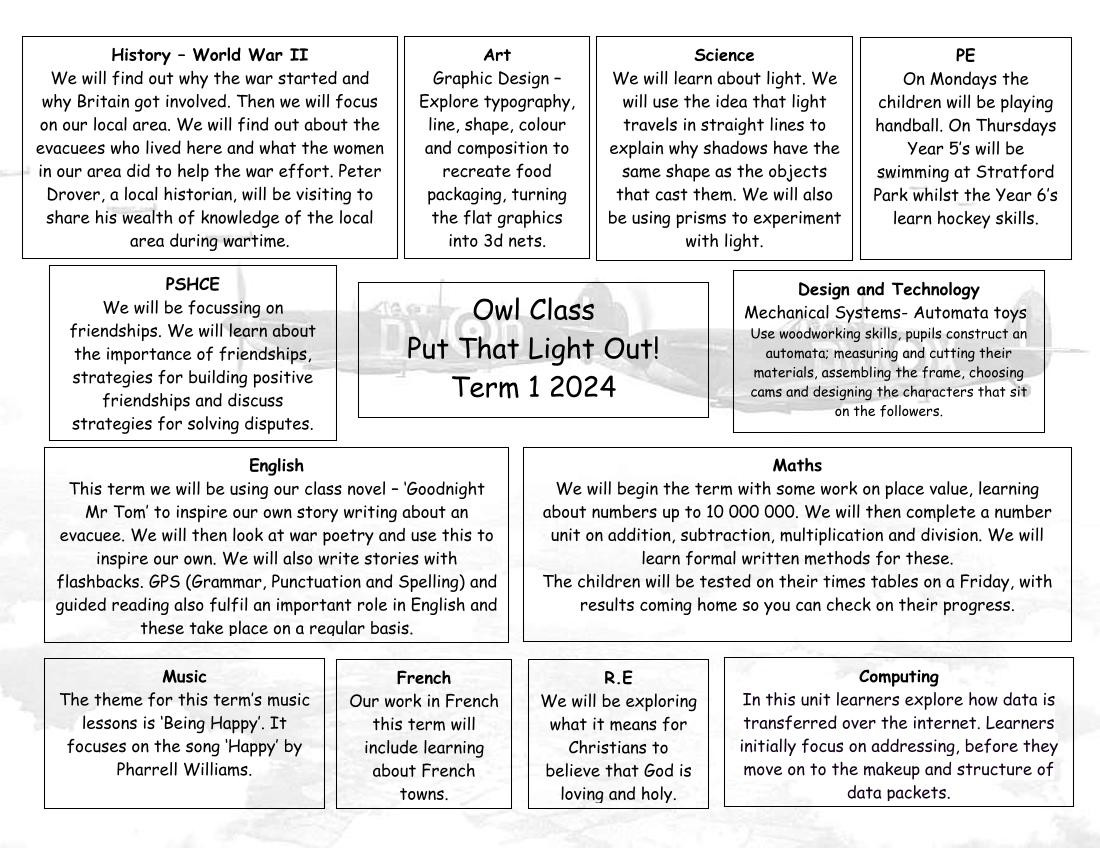 History – World War II
We will find out why the war started and why Britain got involved. Then we will focus on our local area. We will find out about the evacuees who lived here and what the women in our area did to help the war effort. Peter Drover, a local historian, will be visiting to share his wealth of knowledge of the local area during wartime.

Art
Graphic Design – Explore typography, line, shape, colour and composition to recreate food packaging, turning the flat graphics into 3d nets.

Science
We will learn about light. We will use the idea that light travels in straight lines to explain why shadows have the same shape as the objects that cast them. We will also be using prisms to experiment with light.

PE
On Mondays the children will be playing handball. On Thursdays Year 5's will be swimming at Stratford Park whilst the Year 6's learn hockey skills.

PSHCE
We will be focussing on friendships. We will learn about the importance of friendships, strategies for building positive friendships and discuss strategies for solving disputes.

Owl Class
Put That Light Out!
Term 1 2024

Design and Technology
Mechanical Systems- Automata toys
Use woodworking skills, pupils construct an automata; measuring and cutting their materials, assembling the frame, choosing cams and designing the characters that sit on the followers.

English
This term we will be using our class novel – 'Goodnight Mr Tom' to inspire our own story writing about an evacuee. We will then look at war poetry and use this to inspire our own. We will also write stories with flashbacks. GPS (Grammar, Punctuation and Spelling) and guided reading also fulfil an important role in English and these take place on a regular basis.

Maths
We will begin the term with some work on place value, learning about numbers up to 10 000 000. We will then complete a number unit on addition, subtraction, multiplication and division. We will learn formal written methods for these.
The children will be tested on their times tables on a Friday, with results coming home so you can check on their progress.

Music
The theme for this term's music lessons is 'Being Happy'. It focuses on the song 'Happy' by Pharrell Williams.

French
Our work in French this term will include learning about French towns.

R.E
We will be exploring what it means for Christians to believe that God is loving and holy.

Computing
In this unit learners explore how data is transferred over the internet. Learners initially focus on addressing, before they move on to the makeup and structure of data packets.